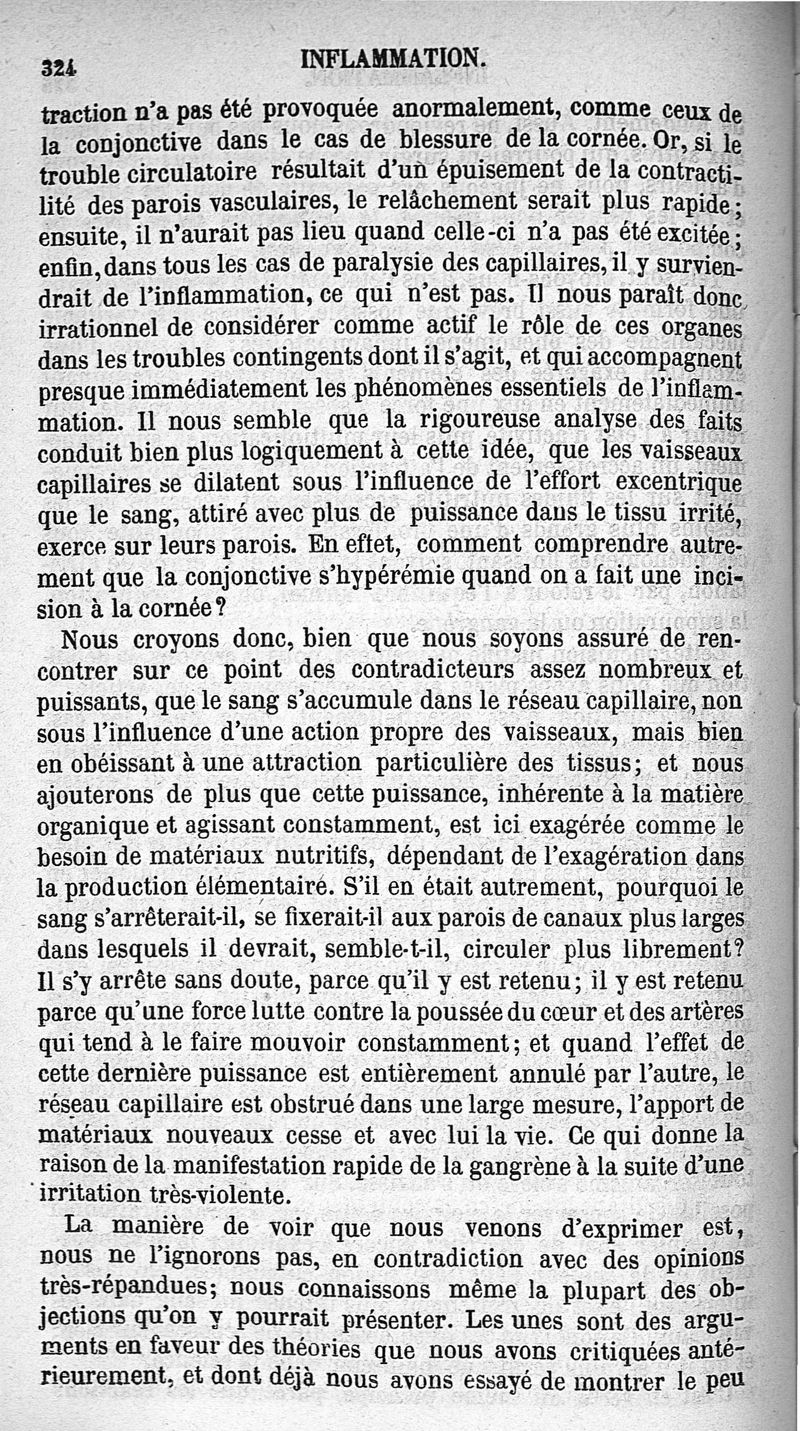 324 INFLAMMATION.

traction n'a pas été provoquée anormalement, comme ceux de la conjonctive dans le cas de blessure de la cornée. Or, si le trouble circulatoire résultait d'un épuisement de la contractilité des parois vasculaires, le relâchement serait plus rapide; ensuite, il n'aurait pas lieu quand celle-ci n'a pas été excitée; enfin, dans tous les cas de paralysie des capillaires, il y surviendrait de l'inflammation, ce qui n'est pas. Il nous paraît donc irrationnel de considérer comme actif le rôle de ces organes dans les troubles contingents dont il s'agit, et qui accompagnent presque immédiatement les phénomènes essentiels de l'inflammation. Il nous semble que la rigoureuse analyse des faits conduit bien plus logiquement à cette idée, que les vaisseaux capillaires se dilatent sous l'influence de l'effort excentrique que le sang, attiré avec plus de puissance dans le tissu irrité, exerce sur leurs parois. En effet, comment comprendre autrement que la conjonctive s'hypérémie quand on a fait une incision à la cornée?

Nous croyons donc, bien que nous soyons assuré de rencontrer sur ce point des contradicteurs assez nombreux et puissants, que le sang s'accumule dans le réseau capillaire, non sous l'influence d'une action propre des vaisseaux, mais bien en obéissant à une attraction particulière des tissus; et nous ajouterons de plus que cette puissance, inhérente à la matière organique et agissant constamment, est ici exagérée comme le besoin de matériaux nutritifs, dépendant de l'exagération dans la production élémentaire. S'il en était autrement, pourquoi le sang s'arrêterait-il, se fixerait-il aux parois de canaux plus larges dans lesquels il devrait, semble-t-il, circuler plus librement? Il s'y arrête sans doute, parce qu'il y est retenu; il y est retenu parce qu'une force lutte contre la poussée du cœur et des artères qui tend à le faire mouvoir constamment; et quand l'effet de cette dernière puissance est entièrement annulé par l'autre, le réseau capillaire est obstrué dans une large mesure, l'apport de matériaux nouveaux cesse et avec lui la vie. Ce qui donne la raison de la manifestation rapide de la gangrène à la suite d'une irritation très-violente.

La manière de voir que nous venons d'exprimer est, nous ne l'ignorons pas, en contradiction avec des opinions très-répandues; nous connaissons même la plupart des objections qu'on y pourrait présenter. Les unes sont des arguments en faveur des théories que nous avons critiquées antérieurement, et dont déjà nous avons essayé de montrer le peu